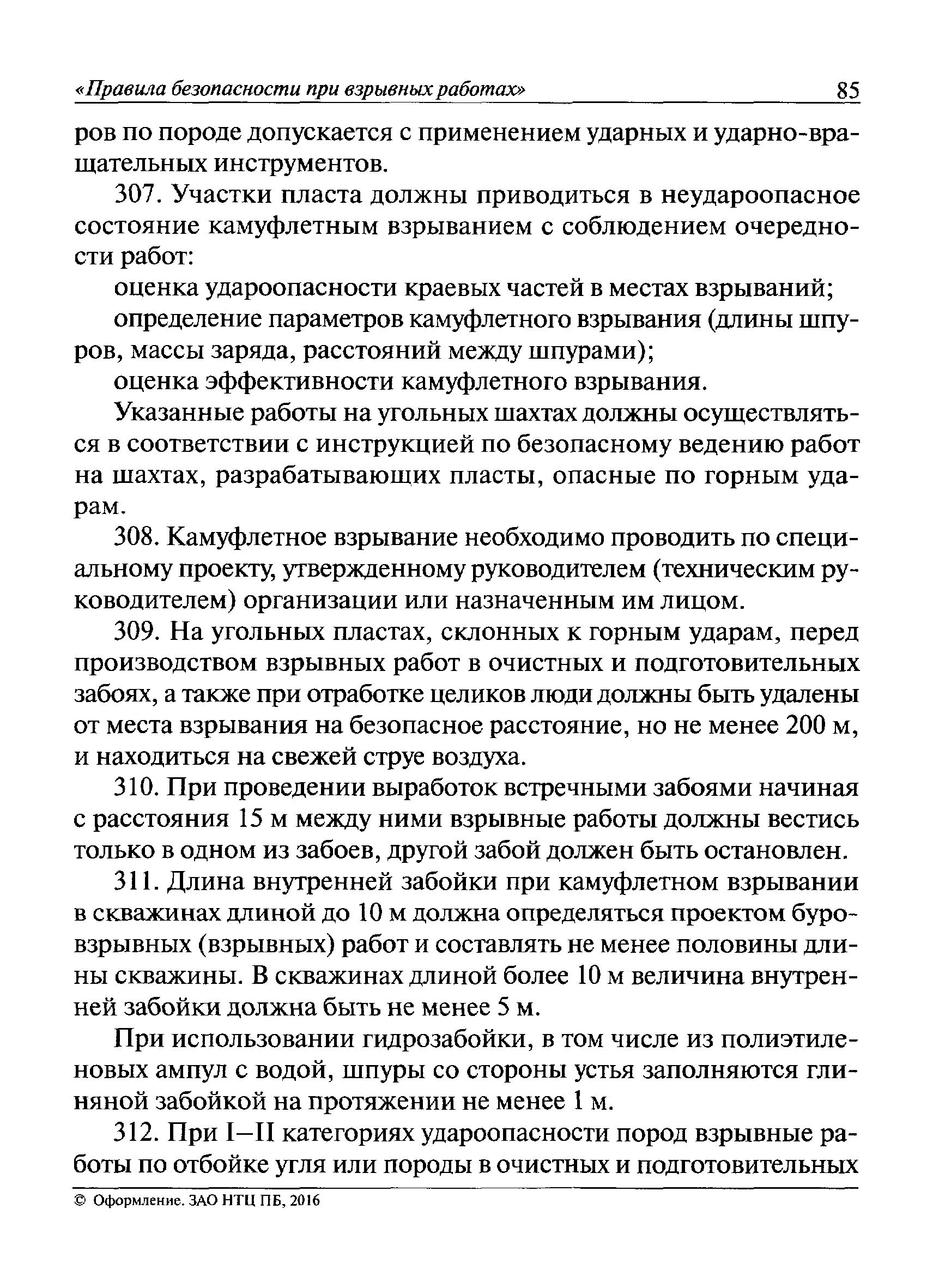 «Правила безопасности при взрывных работах» 85

ров по породе допускается с применением ударных и ударно-вращательных инструментов.

307. Участки пласта должны приводиться в неудароопасное состояние камуфлетным взрыванием с соблюдением очередности работ:

оценка удароопасности краевых частей в местах взрываний;

определение параметров камуфлетного взрывания (длины шпуров, массы заряда, расстояний между шпурами);

оценка эффективности камуфлетного взрывания.

Указанные работы на угольных шахтах должны осуществляться в соответствии с инструкцией по безопасному ведению работ на шахтах, разрабатывающих пласты, опасные по горным ударам.

308. Камуфлетное взрывание необходимо проводить по специальному проекту, утвержденному руководителем (техническим руководителем) организации или назначенным им лицом.

309. На угольных пластах, склонных к горным ударам, перед производством взрывных работ в очистных и подготовительных забоях, а также при отработке целиков люди должны быть удалены от места взрывания на безопасное расстояние, но не менее 200 м, и находиться на свежей струе воздуха.

310. При проведении выработок встречными забоями начиная с расстояния 15 м между ними взрывные работы должны вестись только в одном из забоев, другой забой должен быть остановлен.

311. Длина внутренней забойки при камуфлетном взрывании в скважинах длиной до 10 м должна определяться проектом буровзрывных (взрывных) работ и составлять не менее половины длины скважины. В скважинах длиной более 10 м величина внутренней забойки должна быть не менее 5 м.

При использовании гидрозабойки, в том числе из полиэтиленовых ампул с водой, шпуры со стороны устья заполняются глиняной забойкой на протяжении не менее 1 м.

312. При I–II категориях удароопасности пород взрывные работы по отбойке угля или породы в очистных и подготовительных

© Оформление. ЗАО НТЦ ПБ, 2016